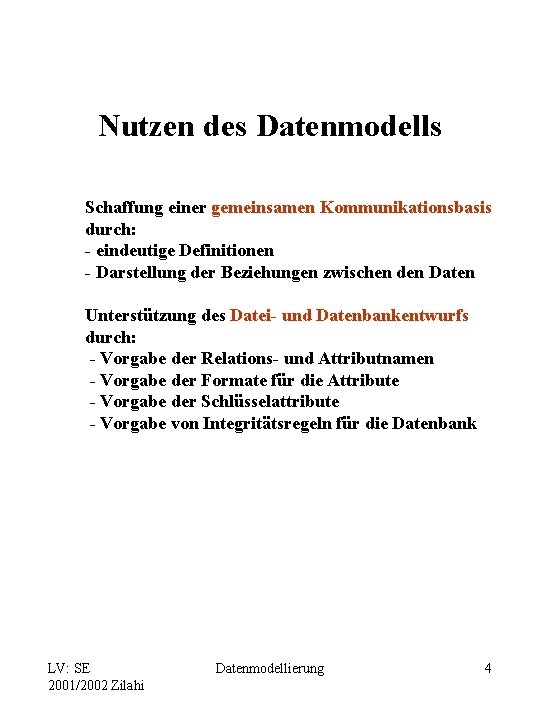 Nutzen des Datenmodells

Schaffung einer gemeinsamen Kommunikationsbasis durch:
- eindeutige Definitionen
- Darstellung der Beziehungen zwischen den Daten

Unterstützung des Datei- und Datenbankentwurfs durch:
- Vorgabe der Relations- und Attributnamen
- Vorgabe der Formate für die Attribute
- Vorgabe der Schlüsselattribute
- Vorgabe von Integritätsregeln für die Datenbank

LV: SE
2001/2002 Zilahi

Datenmodellierung

4